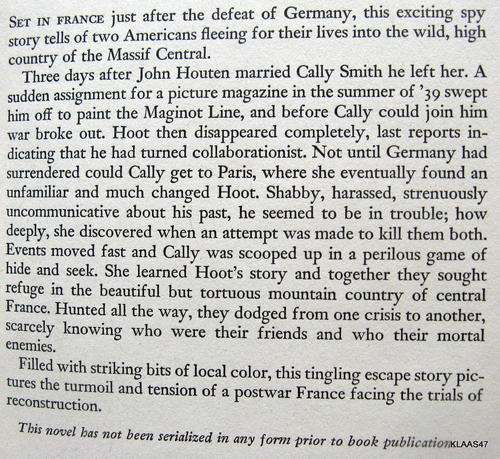 SET IN FRANCE just after the defeat of Germany, this exciting spy story tells of two Americans fleeing for their lives into the wild, high country of the Massif Central.

Three days after John Houten married Cally Smith he left her. A sudden assignment for a picture magazine in the summer of '39 swept him off to paint the Maginot Line, and before Cally could join him war broke out. Hoot then disappeared completely, last reports indicating that he had turned collaborationist. Not until Germany had surrendered could Cally get to Paris, where she eventually found an unfamiliar and much changed Hoot. Shabby, harassed, strenuously uncommunicative about his past, he seemed to be in trouble; how deeply, she discovered when an attempt was made to kill them both. Events moved fast and Cally was scooped up in a perilous game of hide and seek. She learned Hoot's story and together they sought refuge in the beautiful but tortuous mountain country of central France. Hunted all the way, they dodged from one crisis to another, scarcely knowing who were their friends and who their mortal enemies.

Filled with striking bits of local color, this tingling escape story pictures the turmoil and tension of a postwar France facing the trials of reconstruction.

This novel has not been serialized in any form prior to book publication KLAAS47